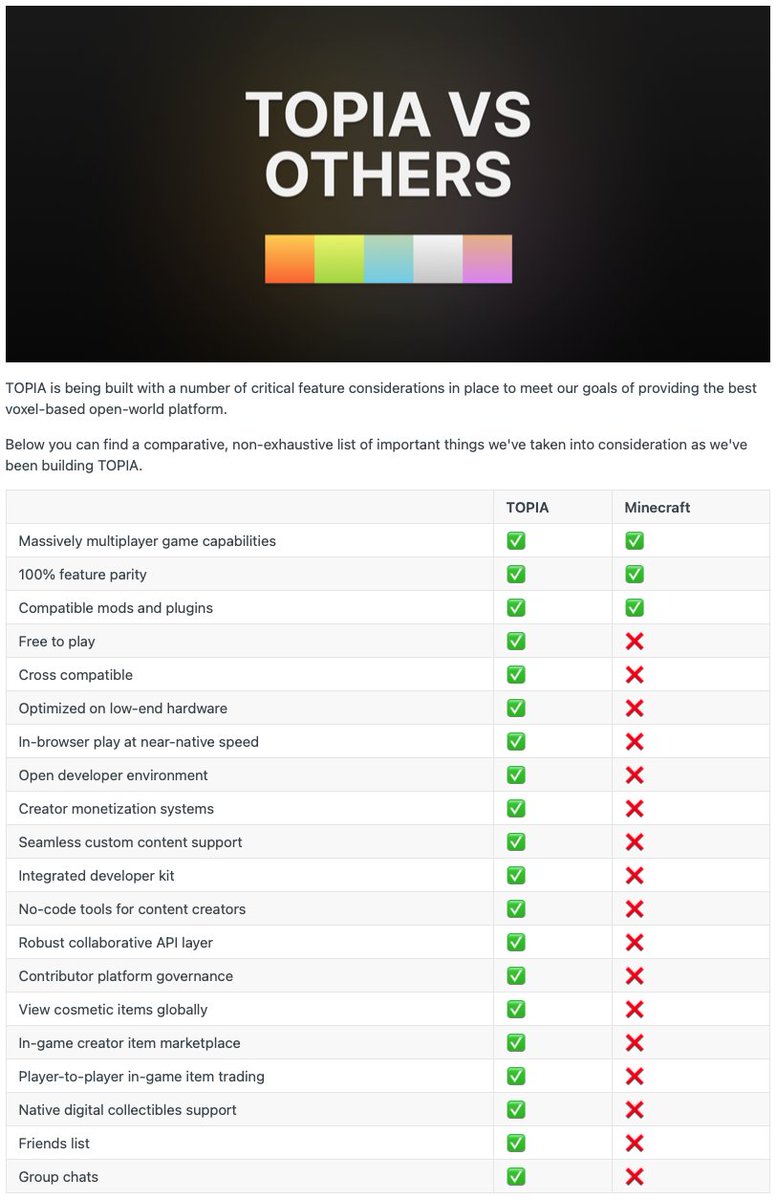 TOPIA VS OTHERS

TOPIA is being built with a number of critical feature considerations in place to meet our goals of providing the best voxel-based open-world platform.

Below you can find a comparative, non-exhaustive list of important things we've taken into consideration as we've been building TOPIA.

| | TOPIA | Minecraft |
|---|---|---|
| Massively multiplayer game capabilities | ✅ | ✅ |
| 100% feature parity | ✅ | ✅ |
| Compatible mods and plugins | ✅ | ✅ |
| Free to play | ✅ | ❌ |
| Cross compatible | ✅ | ❌ |
| Optimized on low-end hardware | ✅ | ❌ |
| In-browser play at near-native speed | ✅ | ❌ |
| Open developer environment | ✅ | ❌ |
| Creator monetization systems | ✅ | ❌ |
| Seamless custom content support | ✅ | ❌ |
| Integrated developer kit | ✅ | ❌ |
| No-code tools for content creators | ✅ | ❌ |
| Robust collaborative API layer | ✅ | ❌ |
| Contributor platform governance | ✅ | ❌ |
| View cosmetic items globally | ✅ | ❌ |
| In-game creator item marketplace | ✅ | ❌ |
| Player-to-player in-game item trading | ✅ | ❌ |
| Native digital collectibles support | ✅ | ❌ |
| Friends list | ✅ | ❌ |
| Group chats | ✅ | ❌ |